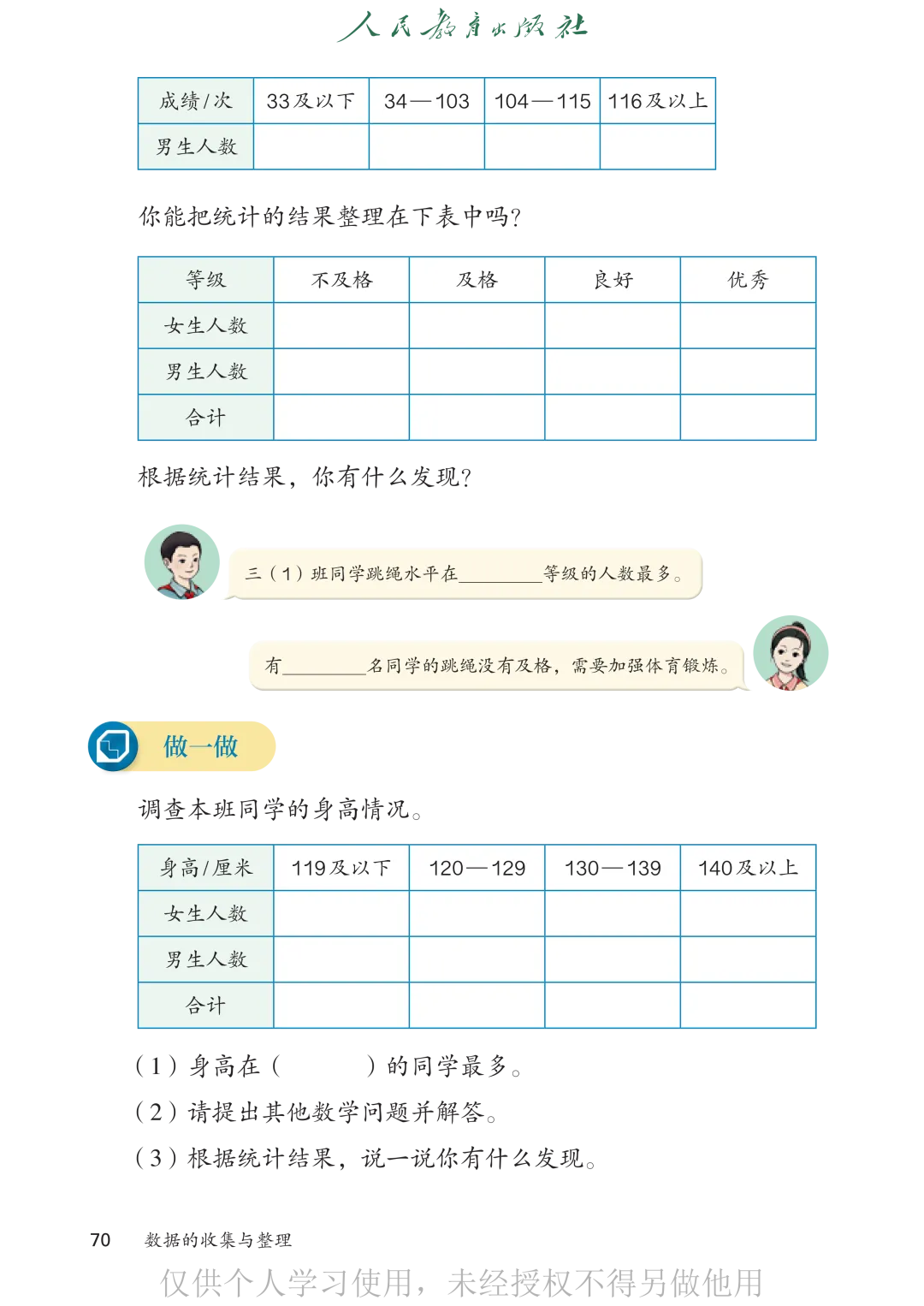 人民教育出版社

| 成绩/次 | 33及以下 | 34—103 | 104—115 | 116及以上 |
|---|---|---|---|---|
| 男生人数 | | | | |

你能把统计的结果整理在下表中吗?

| 等级 | 不及格 | 及格 | 良好 | 优秀 |
|---|---|---|---|---|
| 女生人数 | | | | |
| 男生人数 | | | | |
| 合计 | | | | |

根据统计结果，你有什么发现?

三（1）班同学跳绳水平在________等级的人数最多。

有________名同学的跳绳没有及格，需要加强体育锻炼。

做一做

调查本班同学的身高情况。

| 身高/厘米 | 119及以下 | 120—129 | 130—139 | 140及以上 |
|---|---|---|---|---|
| 女生人数 | | | | |
| 男生人数 | | | | |
| 合计 | | | | |

（1）身高在（　　）的同学最多。
（2）请提出其他数学问题并解答。
（3）根据统计结果，说一说你有什么发现。

70　数据的收集与整理

仅供个人学习使用，未经授权不得另做他用